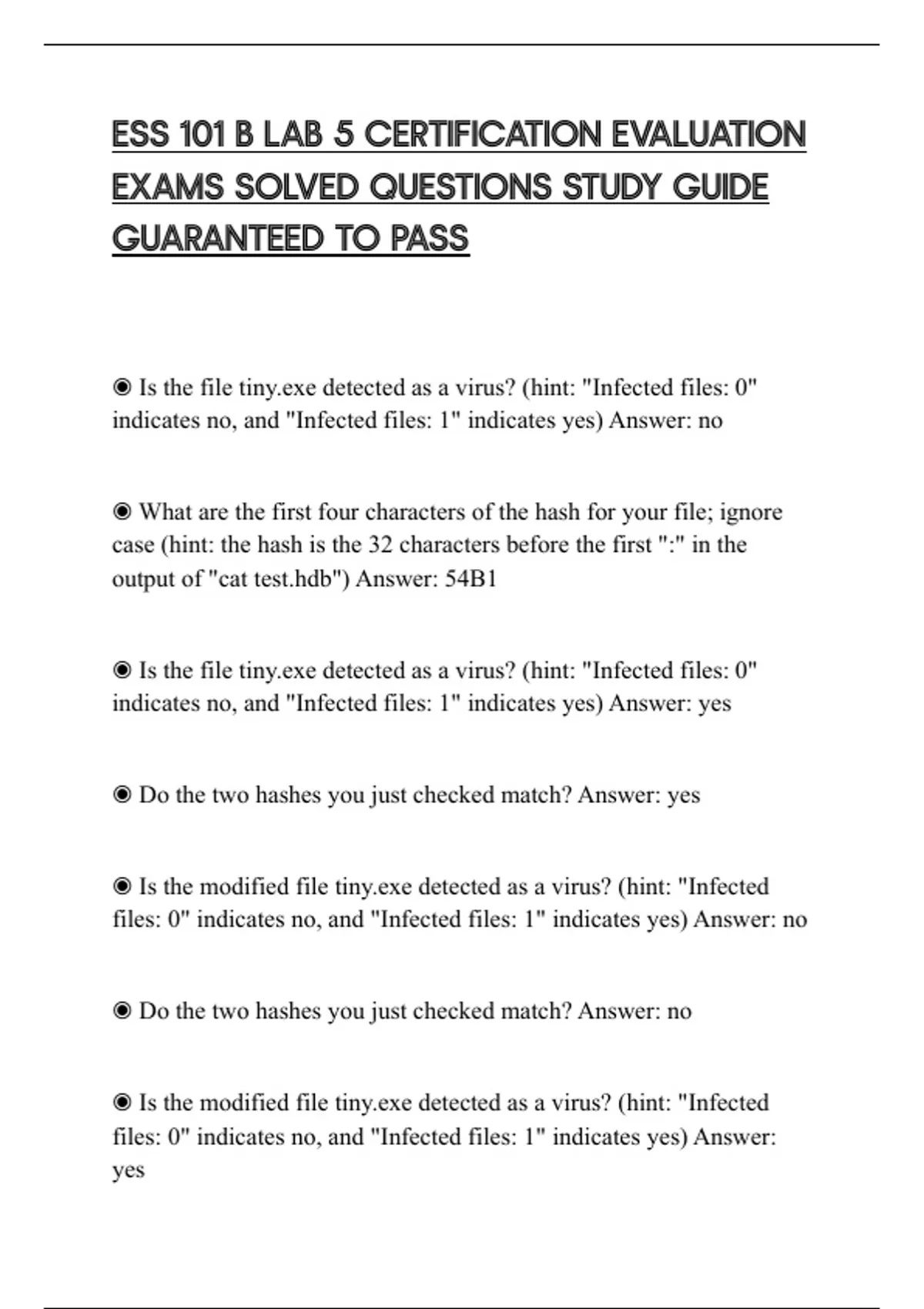 ESS 101 B LAB 5 CERTIFICATION EVALUATION EXAMS SOLVED QUESTIONS STUDY GUIDE GUARANTEED TO PASS

◉ Is the file tiny.exe detected as a virus? (hint: "Infected files: 0" indicates no, and "Infected files: 1" indicates yes) Answer: no

◉ What are the first four characters of the hash for your file; ignore case (hint: the hash is the 32 characters before the first ":" in the output of "cat test.hdb") Answer: 54B1

◉ Is the file tiny.exe detected as a virus? (hint: "Infected files: 0" indicates no, and "Infected files: 1" indicates yes) Answer: yes

◉ Do the two hashes you just checked match? Answer: yes

◉ Is the modified file tiny.exe detected as a virus? (hint: "Infected files: 0" indicates no, and "Infected files: 1" indicates yes) Answer: no

◉ Do the two hashes you just checked match? Answer: no

◉ Is the modified file tiny.exe detected as a virus? (hint: "Infected files: 0" indicates no, and "Infected files: 1" indicates yes) Answer: yes